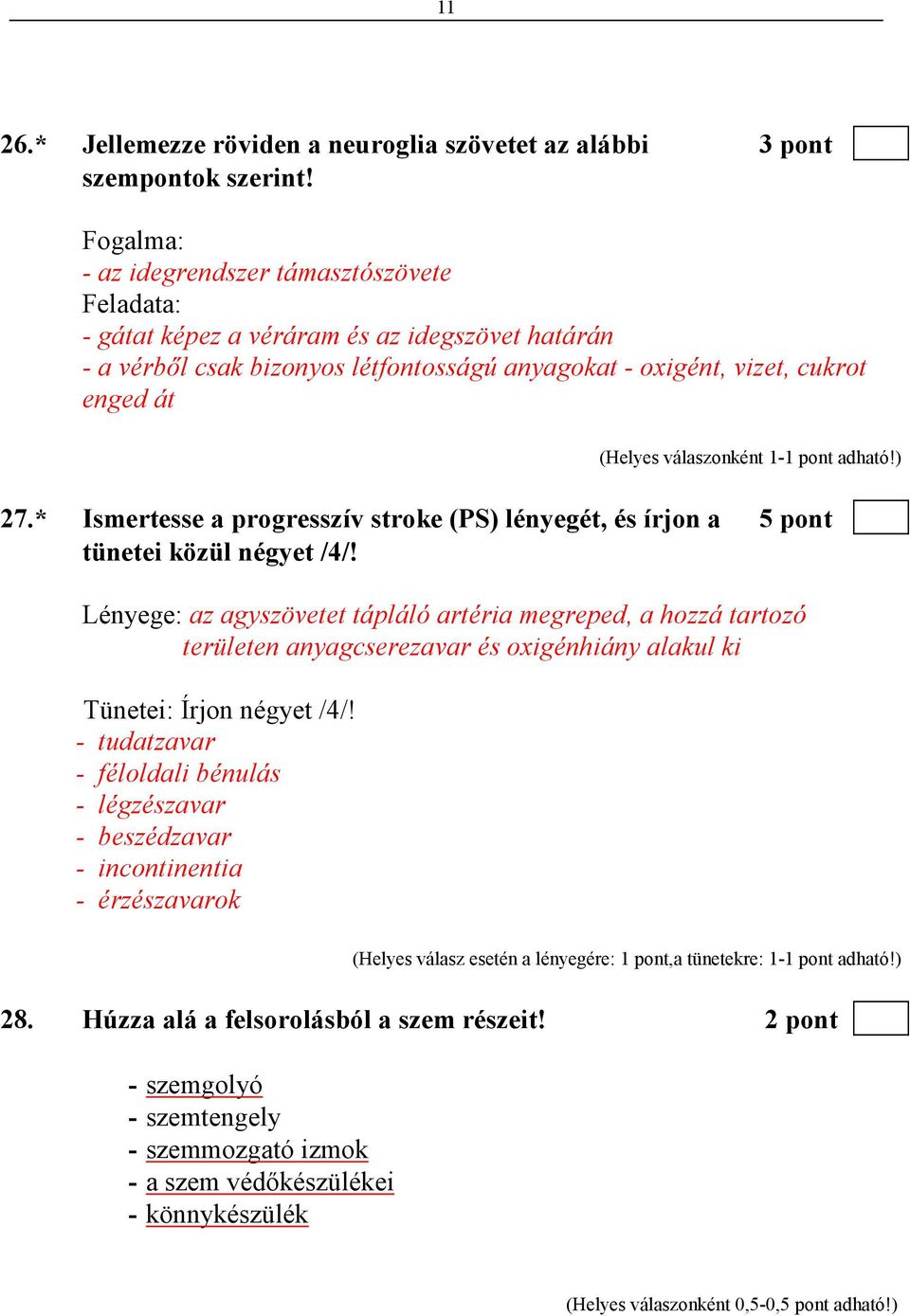 11

26.* Jellemezze röviden a neuroglia szövetet az alábbi szempontok szerint! 3 pont

Fogalma:
- az idegrendszer támasztószövete
Feladata:
- gátat képez a véráram és az idegszövet határán
- a vérből csak bizonyos létfontosságú anyagokat - oxigént, vizet, cukrot enged át

(Helyes válaszonként 1-1 pont adható!)

27.* Ismertesse a progresszív stroke (PS) lényegét, és írjon a tünetei közül négyet /4/! 5 pont

Lényege: az agyszövetet tápláló artéria megreped, a hozzá tartozó területen anyagcserezavar és oxigénhiány alakul ki

Tünetei: Írjon négyet /4/!
- tudatzavar
- féloldali bénulás
- légzészavar
- beszédzavar
- incontinentia
- érzészavarok

(Helyes válasz esetén a lényegére: 1 pont,a tünetekre: 1-1 pont adható!)

28. Húzza alá a felsorolásból a szem részeit! 2 pont

- szemgolyó
- szemtengely
- szemmozgató izmok
- a szem védőkészülékei
- könnykészülék

(Helyes válaszonként 0,5-0,5 pont adható!)